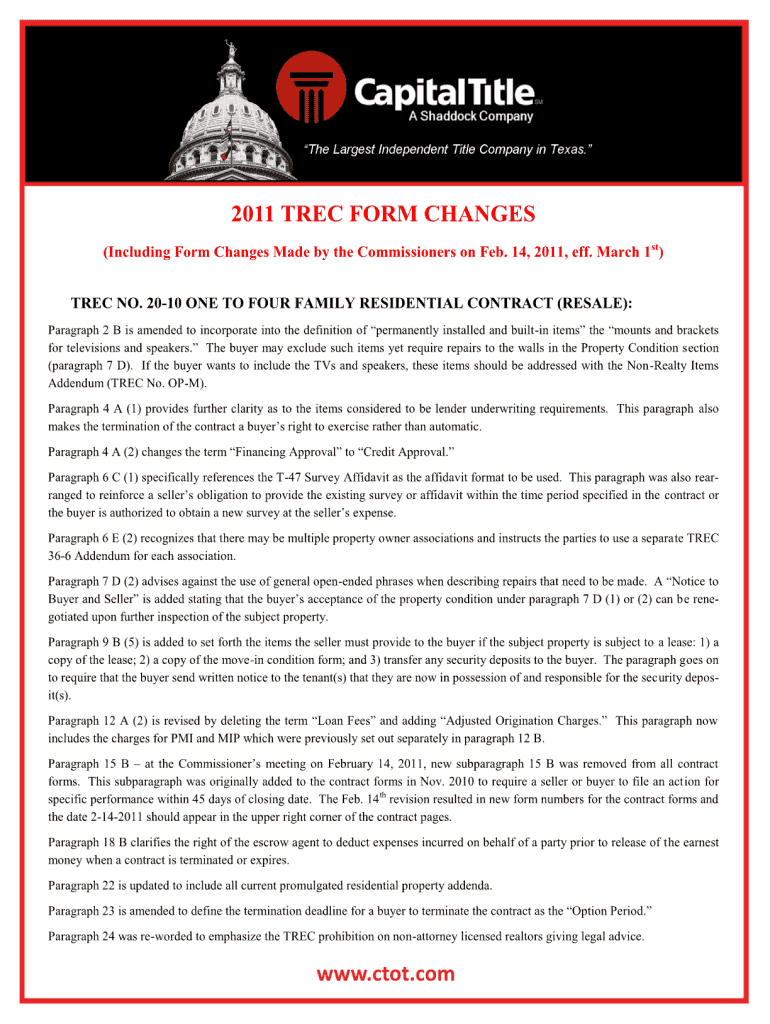 CapitalTitle SM
A Shaddock Company

"The Largest Independent Title Company in Texas."

2011 TREC FORM CHANGES

(Including Form Changes Made by the Commissioners on Feb. 14, 2011, eff. March 1$^{st}$)

TREC NO. 20-10 ONE TO FOUR FAMILY RESIDENTIAL CONTRACT (RESALE):

Paragraph 2 B is amended to incorporate into the definition of "permanently installed and built-in items" the "mounts and brackets for televisions and speakers." The buyer may exclude such items yet require repairs to the walls in the Property Condition section (paragraph 7 D). If the buyer wants to include the TVs and speakers, these items should be addressed with the Non-Realty Items Addendum (TREC No. OP-M).

Paragraph 4 A (1) provides further clarity as to the items considered to be lender underwriting requirements. This paragraph also makes the termination of the contract a buyer's right to exercise rather than automatic.

Paragraph 4 A (2) changes the term "Financing Approval" to "Credit Approval."

Paragraph 6 C (1) specifically references the T-47 Survey Affidavit as the affidavit format to be used. This paragraph was also rearranged to reinforce a seller's obligation to provide the existing survey or affidavit within the time period specified in the contract or the buyer is authorized to obtain a new survey at the seller's expense.

Paragraph 6 E (2) recognizes that there may be multiple property owner associations and instructs the parties to use a separate TREC 36-6 Addendum for each association.

Paragraph 7 D (2) advises against the use of general open-ended phrases when describing repairs that need to be made. A "Notice to Buyer and Seller" is added stating that the buyer's acceptance of the property condition under paragraph 7 D (1) or (2) can be renegotiated upon further inspection of the subject property.

Paragraph 9 B (5) is added to set forth the items the seller must provide to the buyer if the subject property is subject to a lease: 1) a copy of the lease; 2) a copy of the move-in condition form; and 3) transfer any security deposits to the buyer. The paragraph goes on to require that the buyer send written notice to the tenant(s) that they are now in possession of and responsible for the security deposit(s).

Paragraph 12 A (2) is revised by deleting the term "Loan Fees" and adding "Adjusted Origination Charges." This paragraph now includes the charges for PMI and MIP which were previously set out separately in paragraph 12 B.

Paragraph 15 B – at the Commissioner's meeting on February 14, 2011, new subparagraph 15 B was removed from all contract forms. This subparagraph was originally added to the contract forms in Nov. 2010 to require a seller or buyer to file an action for specific performance within 45 days of closing date. The Feb. 14$^{th}$ revision resulted in new form numbers for the contract forms and the date 2-14-2011 should appear in the upper right corner of the contract pages.

Paragraph 18 B clarifies the right of the escrow agent to deduct expenses incurred on behalf of a party prior to release of the earnest money when a contract is terminated or expires.

Paragraph 22 is updated to include all current promulgated residential property addenda.

Paragraph 23 is amended to define the termination deadline for a buyer to terminate the contract as the "Option Period."

Paragraph 24 was re-worded to emphasize the TREC prohibition on non-attorney licensed realtors giving legal advice.

www.ctot.com